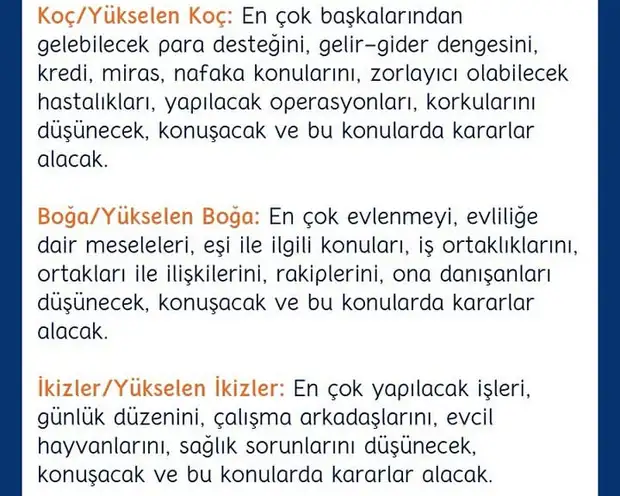 Koç/Yükselen Koç: En çok başkalarından gelebilecek para desteğini, gelir–gider dengesini, kredi, miras, nafaka konularını, zorlayıcı olabilecek hastalıkları, yapılacak operasyonları, korkularını düşünecek, konuşacak ve bu konularda kararlar alacak.

Boğa/Yükselen Boğa: En çok evlenmeyi, evliliğe dair meseleleri, eşi ile ilgili konuları, iş ortaklıklarını, ortakları ile ilişkilerini, rakiplerini, ona danışanları düşünecek, konuşacak ve bu konularda kararlar alacak.

İkizler/Yükselen İkizler: En çok yapılacak işleri, günlük düzenini, çalışma arkadaşlarını, evcil hayvanlarını, sağlık sorunlarını düşünecek, konuşacak ve bu konularda kararlar alacak.